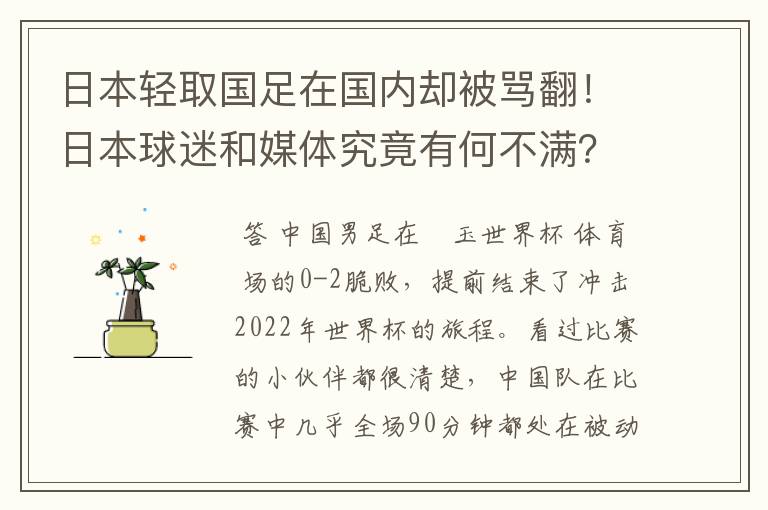 日本轻取国足在国内却被骂翻！日本球迷和媒体究竟有何不满？

答 中国男足在 玉世界杯 体育场的0-2脆败，提前结束了冲击2022年世界杯的旅程。看过比赛的小伙伴都很清楚，中国队在比赛中几乎全场90分钟都处在被动